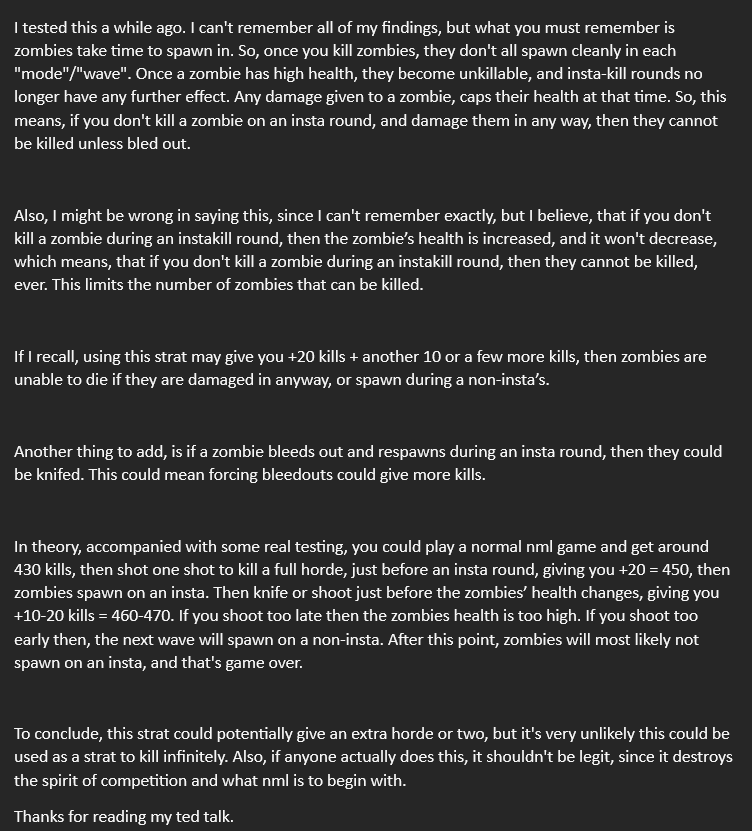 I tested this a while ago. I can't remember all of my findings, but what you must remember is zombies take time to spawn in. So, once you kill zombies, they don't all spawn cleanly in each "mode"/"wave". Once a zombie has high health, they become unkillable, and insta-kill rounds no longer have any further effect. Any damage given to a zombie, caps their health at that time. So, this means, if you don't kill a zombie on an insta round, and damage them in any way, then they cannot be killed unless bled out.

Also, I might be wrong in saying this, since I can't remember exactly, but I believe, that if you don't kill a zombie during an instakill round, then the zombie's health is increased, and it won't decrease, which means, that if you don't kill a zombie during an instakill round, then they cannot be killed, ever. This limits the number of zombies that can be killed.

If I recall, using this strat may give you +20 kills + another 10 or a few more kills, then zombies are unable to die if they are damaged in anyway, or spawn during a non-insta's.

Another thing to add, is if a zombie bleeds out and respawns during an insta round, then they could be knifed. This could mean forcing bleedouts could give more kills.

In theory, accompanied with some real testing, you could play a normal nml game and get around 430 kills, then shot one shot to kill a full horde, just before an insta round, giving you +20 = 450, then zombies spawn on an insta. Then knife or shoot just before the zombies' health changes, giving you +10-20 kills = 460-470. If you shoot too late then the zombies health is too high. If you shoot too early then, the next wave will spawn on a non-insta. After this point, zombies will most likely not spawn on an insta, and that's game over.

To conclude, this strat could potentially give an extra horde or two, but it's very unlikely this could be used as a strat to kill infinitely. Also, if anyone actually does this, it shouldn't be legit, since it destroys the spirit of competition and what nml is to begin with.

Thanks for reading my ted talk.